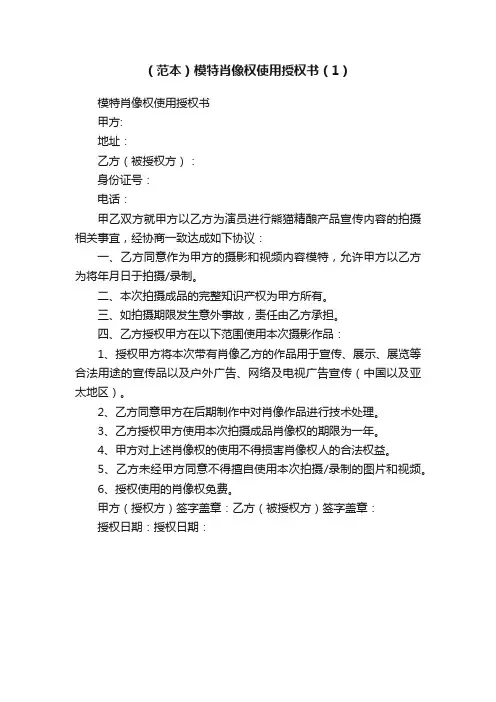 （范本）模特肖像权使用授权书（1）

模特肖像权使用授权书

甲方:

地址：

乙方（被授权方）：

身份证号：

电话：

甲乙双方就甲方以乙方为演员进行熊猫精酿产品宣传内容的拍摄相关事宜，经协商一致达成如下协议：

一、乙方同意作为甲方的摄影和视频内容模特，允许甲方以乙方为将年月日于拍摄/录制。

二、本次拍摄成品的完整知识产权为甲方所有。

三、如拍摄期限发生意外事故，责任由乙方承担。

四、乙方授权甲方在以下范围使用本次摄影作品：

1、授权甲方将本次带有肖像乙方的作品用于宣传、展示、展览等合法用途的宣传品以及户外广告、网络及电视广告宣传（中国以及亚太地区）。

2、乙方同意甲方在后期制作中对肖像作品进行技术处理。

3、乙方授权甲方使用本次拍摄成品肖像权的期限为一年。

4、甲方对上述肖像权的使用不得损害肖像权人的合法权益。

5、乙方未经甲方同意不得擅自使用本次拍摄/录制的图片和视频。

6、授权使用的肖像权免费。

甲方（授权方）签字盖章：乙方（被授权方）签字盖章：

授权日期：授权日期：